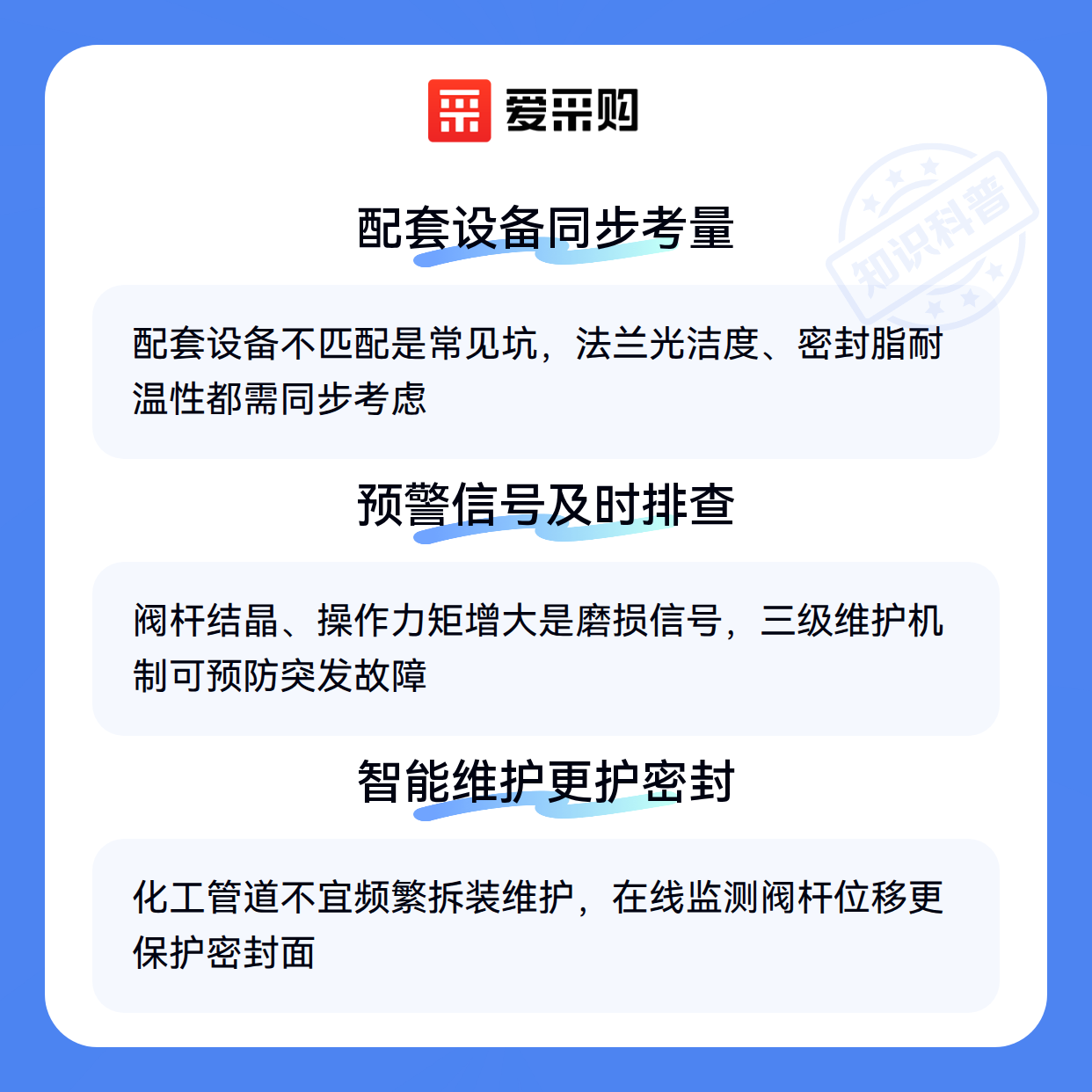 爱采购

配套设备同步考量

配套设备不匹配是常见坑，法兰光洁度、密封脂耐温性都需同步考虑

预警信号及时排查

阀杆结晶、操作力矩增大是磨损信号，三级维护机制可预防突发故障

智能维护更护密封

化工管道不宜频繁拆装维护，在线监测阀杆位移更保护密封面

知识科普